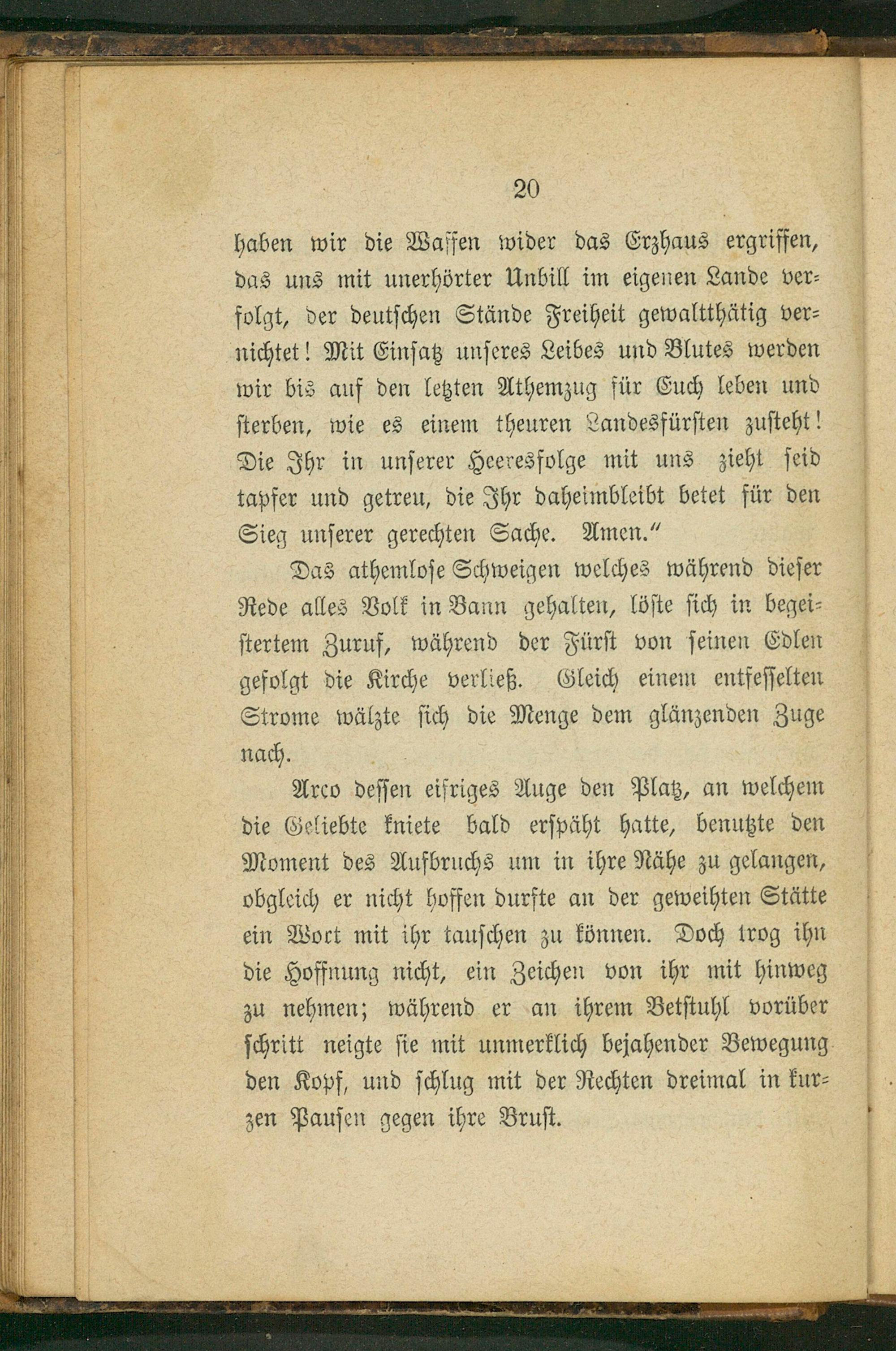 20

haben wir die Waffen wider das Erzhaus ergriffen, das uns mit unerhörter Unbill im eigenen Lande verfolgt, der deutschen Stände Freiheit gewaltthätig vernichtet! Mit Einsatz unseres Leibes und Blutes werden wir bis auf den letzten Athemzug für Euch leben und sterben, wie es einem theuren Landesfürsten zusteht! Die Ihr in unserer Heeresfolge mit uns zieht seid tapfer und getreu, die Ihr daheimbleibt betet für den Sieg unserer gerechten Sache. Amen."

Das athemlose Schweigen welches während dieser Rede alles Volk in Bann gehalten, löste sich in begeistertem Zuruf, während der Fürst von seinen Edlen gefolgt die Kirche verließ. Gleich einem entfesselten Strome wälzte sich die Menge dem glänzenden Zuge nach.

Arco dessen eifriges Auge den Platz, an welchem die Geliebte kniete bald erspäht hatte, benutzte den Moment des Aufbruchs um in ihre Nähe zu gelangen, obgleich er nicht hoffen durfte an der geweihten Stätte ein Wort mit ihr tauschen zu können. Doch trog ihn die Hoffnung nicht, ein Zeichen von ihr mit hinweg zu nehmen; während er an ihrem Betstuhl vorüber schritt neigte sie mit unmerklich bejahender Bewegung den Kopf, und schlug mit der Rechten dreimal in kurzen Pausen gegen ihre Brust.